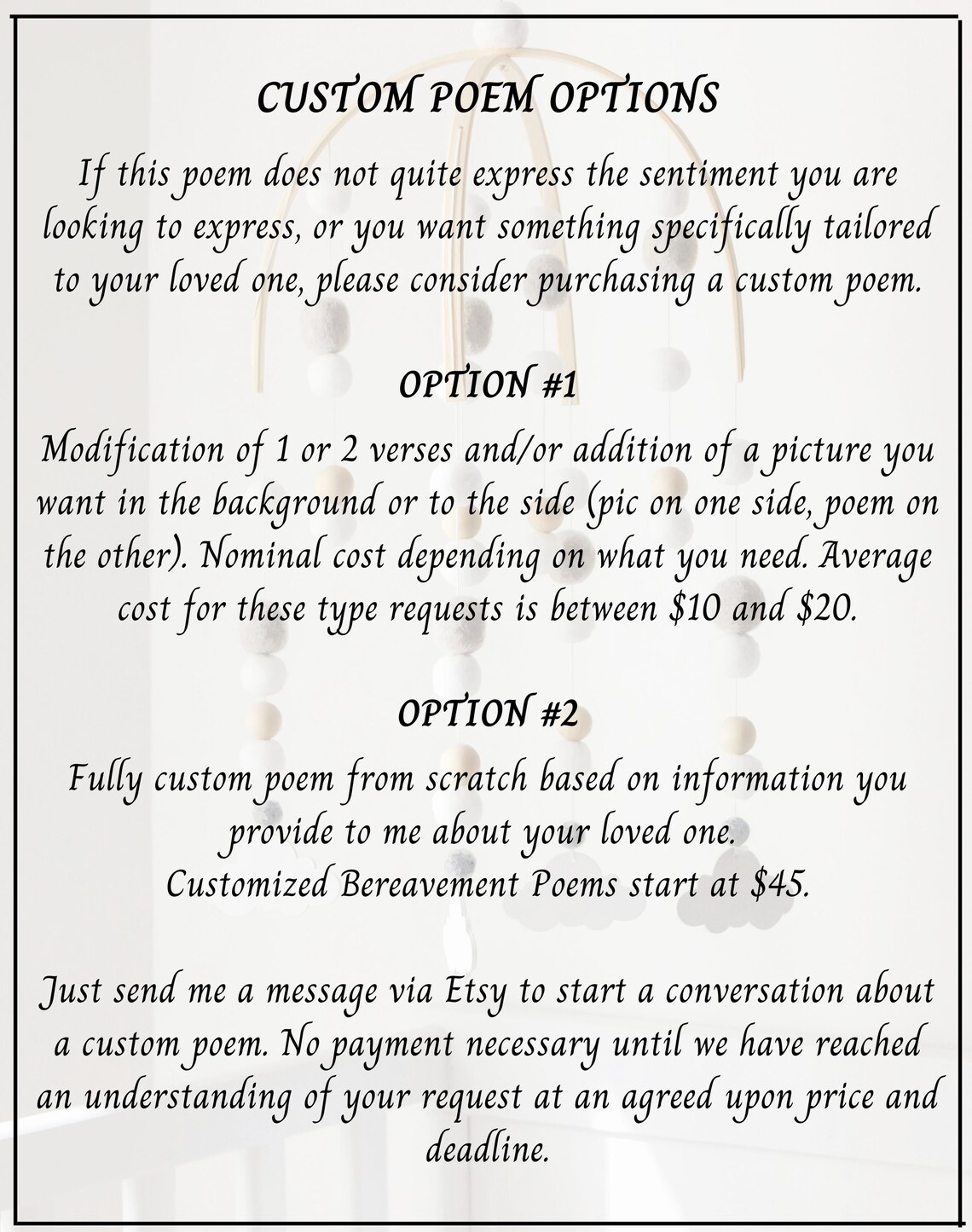 CUSTOM POEM OPTIONS

If this poem does not quite express the sentiment you are looking to express, or you want something specifically tailored to your loved one, please consider purchasing a custom poem.

OPTION #1

Modification of 1 or 2 verses and/or addition of a picture you want in the background or to the side (pic on one side, poem on the other). Nominal cost depending on what you need. Average cost for these type requests is between \$10 and \$20.

OPTION #2

Fully custom poem from scratch based on information you provide to me about your loved one.
Customized Bereavement Poems start at \$45.

Just send me a message via Etsy to start a conversation about a custom poem. No payment necessary until we have reached an understanding of your request at an agreed upon price and deadline.